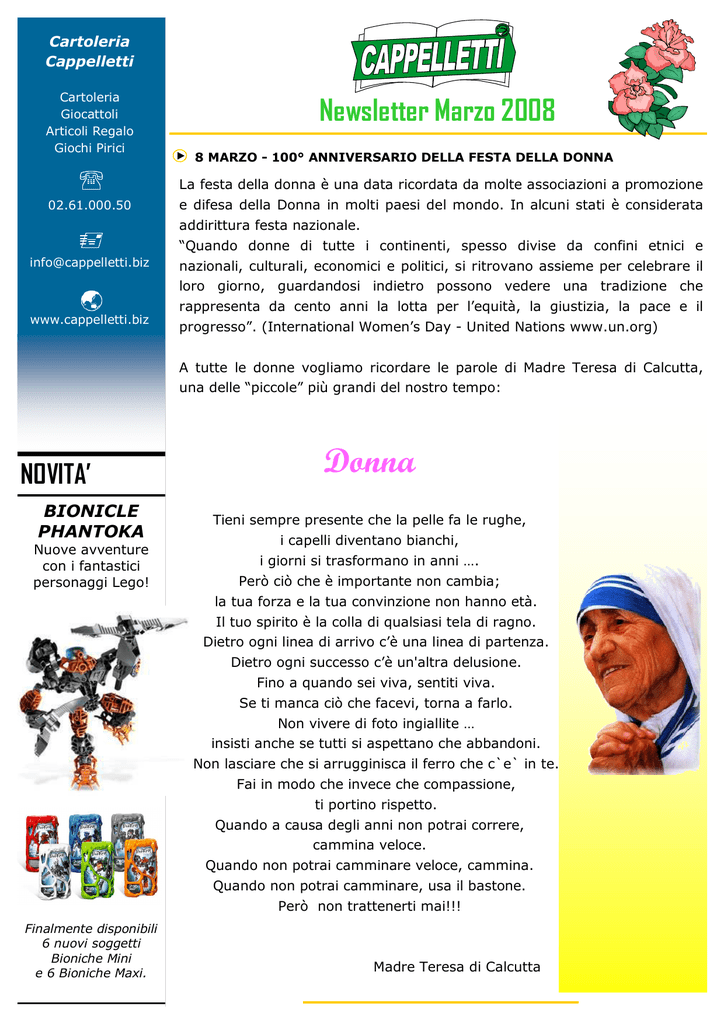 Cartoleria
Cappelletti

Cartoleria
Giocattoli
Articoli Regalo
Giochi Pirici

02.61.000.50

info@cappelletti.biz

www.cappelletti.biz

NOVITA'

BIONICLE
PHANTOKA
Nuove avventure con i fantastici personaggi Lego!

Finalmente disponibili 6 nuovi soggetti Bioniche Mini e 6 Bioniche Maxi.

CAPPELLETTI

Newsletter Marzo 2008

8 MARZO - 100° ANNIVERSARIO DELLA FESTA DELLA DONNA

La festa della donna è una data ricordata da molte associazioni a promozione e difesa della Donna in molti paesi del mondo. In alcuni stati è considerata addirittura festa nazionale.
"Quando donne di tutte i continenti, spesso divise da confini etnici e nazionali, culturali, economici e politici, si ritrovano assieme per celebrare il loro giorno, guardandosi indietro possono vedere una tradizione che rappresenta da cento anni la lotta per l'equità, la giustizia, la pace e il progresso". (International Women's Day - United Nations www.un.org)

A tutte le donne vogliamo ricordare le parole di Madre Teresa di Calcutta, una delle "piccole" più grandi del nostro tempo:

Donna

Tieni sempre presente che la pelle fa le rughe,
i capelli diventano bianchi,
i giorni si trasformano in anni ….
Però ciò che è importante non cambia;
la tua forza e la tua convinzione non hanno età.
Il tuo spirito è la colla di qualsiasi tela di ragno.
Dietro ogni linea di arrivo c'è una linea di partenza.
Dietro ogni successo c'è un'altra delusione.
Fino a quando sei viva, sentiti viva.
Se ti manca ciò che facevi, torna a farlo.
Non vivere di foto ingiallite …
insisti anche se tutti si aspettano che abbandoni.
Non lasciare che si arrugginisca il ferro che c`e` in te.
Fai in modo che invece che compassione,
ti portino rispetto.
Quando a causa degli anni non potrai correre,
cammina veloce.
Quando non potrai camminare veloce, cammina.
Quando non potrai camminare, usa il bastone.
Però non trattenerti mai!!!

Madre Teresa di Calcutta